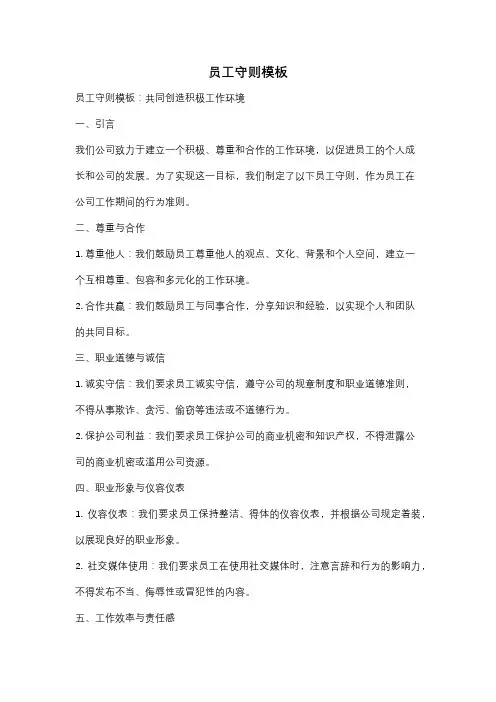 员工守则模板

员工守则模板：共同创造积极工作环境

一、引言

我们公司致力于建立一个积极、尊重和合作的工作环境，以促进员工的个人成长和公司的发展。为了实现这一目标，我们制定了以下员工守则，作为员工在公司工作期间的行为准则。

二、尊重与合作

1. 尊重他人：我们鼓励员工尊重他人的观点、文化、背景和个人空间，建立一个互相尊重、包容和多元化的工作环境。

2. 合作共赢：我们鼓励员工与同事合作，分享知识和经验，以实现个人和团队的共同目标。

三、职业道德与诚信

1. 诚实守信：我们要求员工诚实守信，遵守公司的规章制度和职业道德准则，不得从事欺诈、贪污、偷窃等违法或不道德行为。

2. 保护公司利益：我们要求员工保护公司的商业机密和知识产权，不得泄露公司的商业机密或滥用公司资源。

四、职业形象与仪容仪表

1. 仪容仪表：我们要求员工保持整洁、得体的仪容仪表，并根据公司规定着装，以展现良好的职业形象。

2. 社交媒体使用：我们要求员工在使用社交媒体时，注意言辞和行为的影响力，不得发布不当、侮辱性或冒犯性的内容。

五、工作效率与责任感